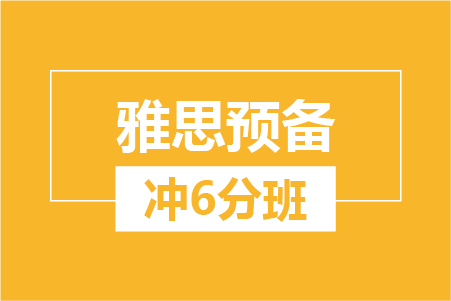 雅思预备

冲6分班